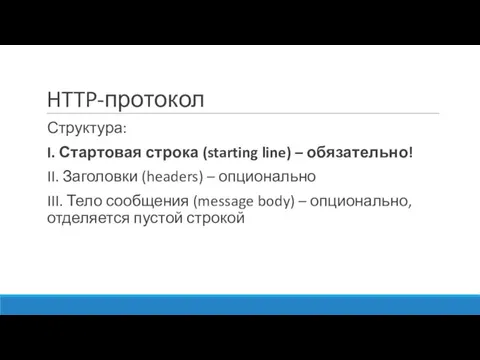 HTTP-протокол

Структура:

I. Стартовая строка (starting line) – обязательно!

II. Заголовки (headers) – опционально

III. Тело сообщения (message body) – опционально, отделяется пустой строкой